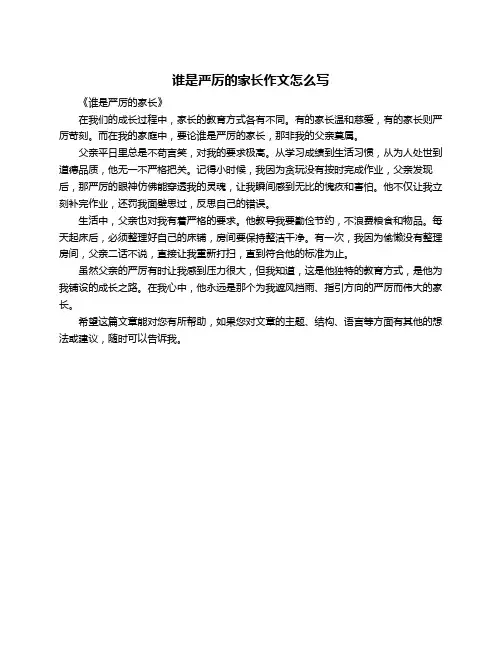 谁是严厉的家长作文怎么写

《谁是严厉的家长》

在我们的成长过程中，家长的教育方式各有不同。有的家长温和慈爱，有的家长则严厉苛刻。而在我的家庭中，要论谁是严厉的家长，那非我的父亲莫属。

父亲平日里总是不苟言笑，对我的要求极高。从学习成绩到生活习惯，从为人处世到道德品质，他无一不严格把关。记得小时候，我因为贪玩没有按时完成作业，父亲发现后，那严厉的眼神仿佛能穿透我的灵魂，让我瞬间感到无比的愧疚和害怕。他不仅让我立刻补完作业，还罚我面壁思过，反思自己的错误。

生活中，父亲也对我有着严格的要求。他教导我要勤俭节约，不浪费粮食和物品。每天起床后，必须整理好自己的床铺，房间要保持整洁干净。有一次，我因为偷懒没有整理房间，父亲二话不说，直接让我重新打扫，直到符合他的标准为止。

虽然父亲的严厉有时让我感到压力很大，但我知道，这是他独特的教育方式，是他为我铺设的成长之路。在我心中，他永远是那个为我遮风挡雨、指引方向的严厉而伟大的家长。

希望这篇文章能对您有所帮助，如果您对文章的主题、结构、语言等方面有其他的想法或建议，随时可以告诉我。